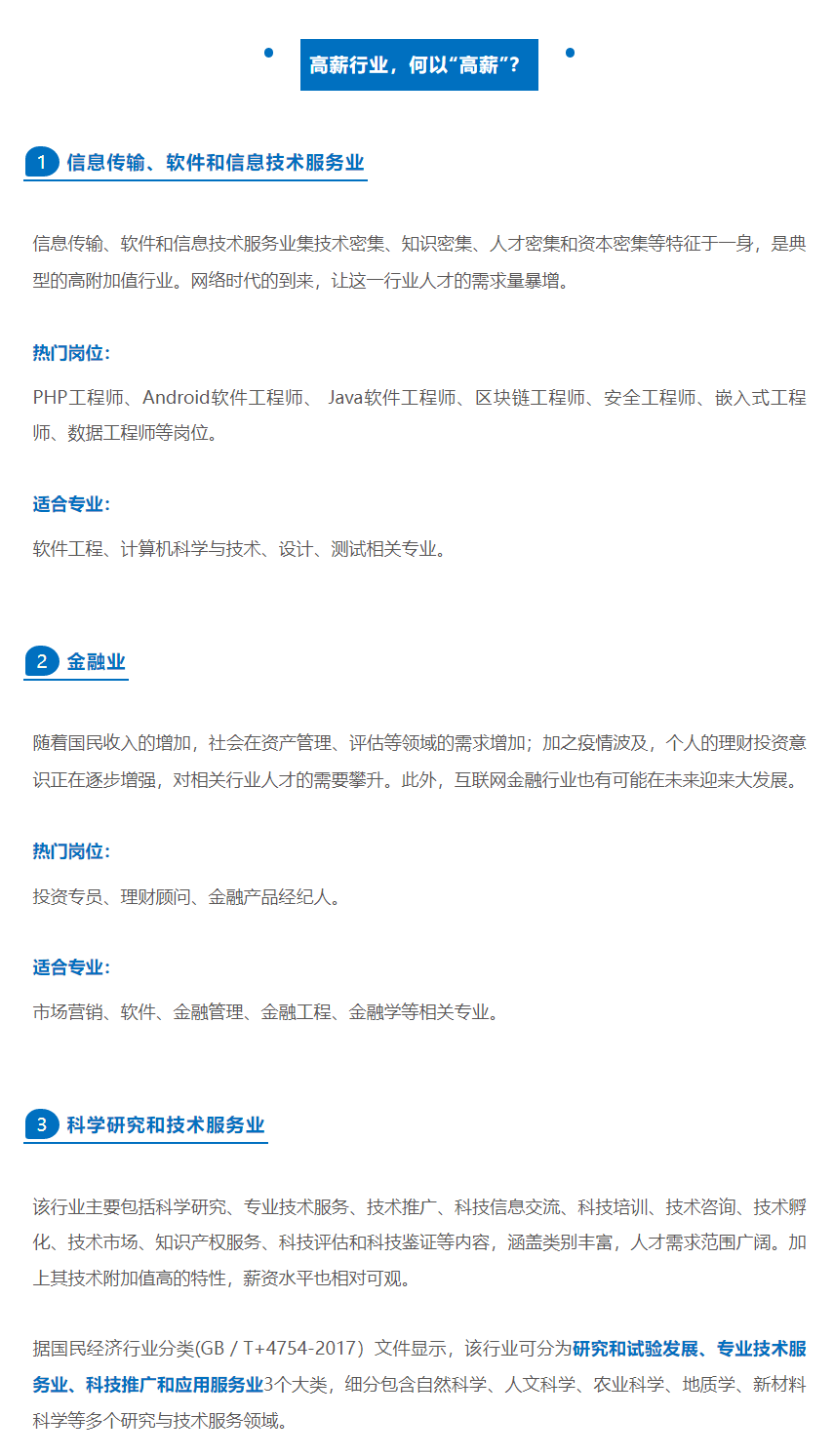 高薪行业，何以“高薪”？

1 信息传输、软件和信息技术服务业

信息传输、软件和信息技术服务业集技术密集、知识密集、人才密集和资本密集等特征于一身，是典型的高附加值行业。网络时代的到来，让这一行业人才的需求量暴增。

热门岗位：

PHP工程师、Android软件工程师、 Java软件工程师、区块链工程师、安全工程师、嵌入式工程师、数据工程师等岗位。

适合专业：

软件工程、计算机科学与技术、设计、测试相关专业。

2 金融业

随着国民收入的增加，社会在资产管理、评估等领域的需求增加；加之疫情波及，个人的理财投资意识正在逐步增强，对相关行业人才的需要攀升。此外，互联网金融行业也有可能在未来迎来大发展。

热门岗位：

投资专员、理财顾问、金融产品经纪人。

适合专业：

市场营销、软件、金融管理、金融工程、金融学等相关专业。

3 科学研究和技术服务业

该行业主要包括科学研究、专业技术服务、技术推广、科技信息交流、科技培训、技术咨询、技术孵化、技术市场、知识产权服务、科技评估和科技鉴证等内容，涵盖类别丰富，人才需求范围广阔。加上其技术附加值高的特性，薪资水平也相对可观。

据国民经济行业分类(GB / T+4754-2017）文件显示，该行业可分为研究和试验发展、专业技术服务业、科技推广和应用服务业3个大类，细分包含自然科学、人文科学、农业科学、地质学、新材料科学等多个研究与技术服务领域。